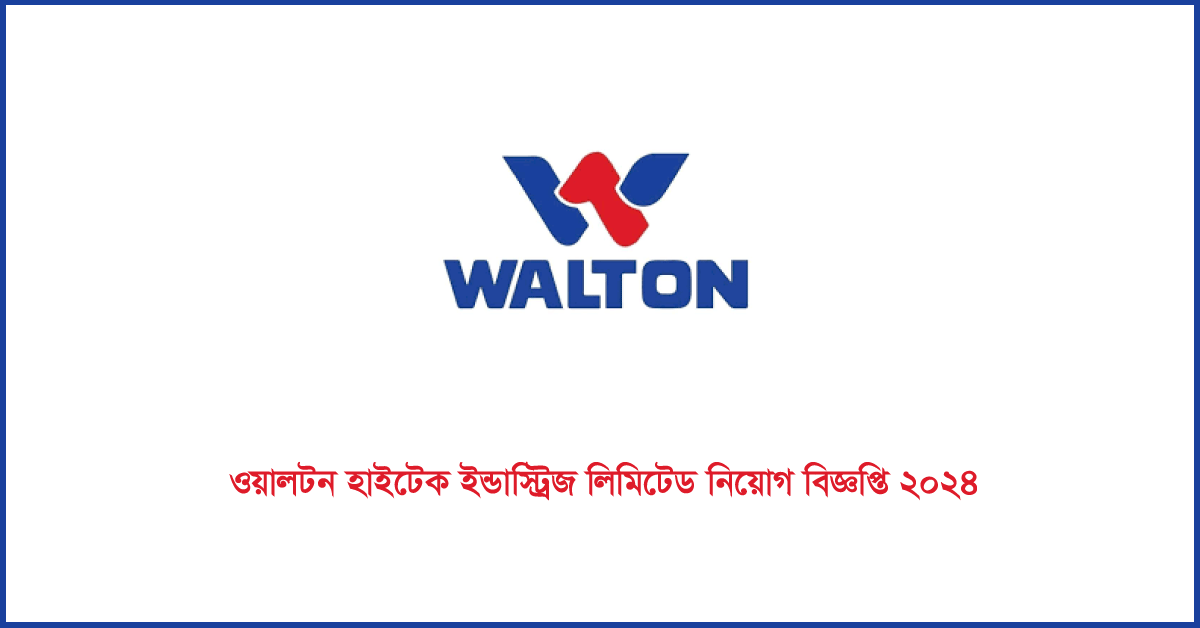 WALTON

ওয়ালটন হাইটেক ইন্ডাস্ট্রিজ লিমিটেড নিয়োগ বিজ্ঞপ্তি ২০২৪